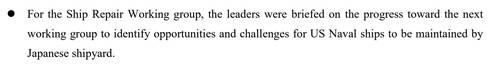 ● For the Ship Repair Working group, the leaders were briefed on the progress toward the next working group to identify opportunities and challenges for US Naval ships to be maintained by Japanese shipyard.